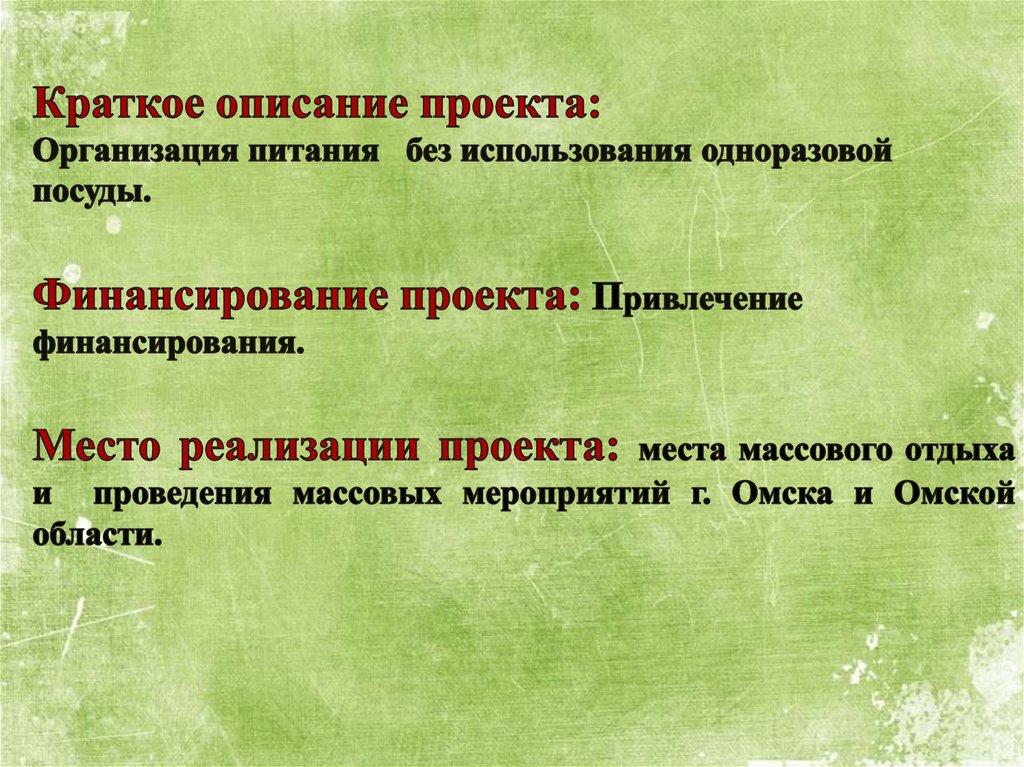 Краткое описание проекта:
Организация питания без использования одноразовой посуды.

Финансирование проекта: Привлечение финансирования.

Место реализации проекта: места массового отдыха и проведения массовых мероприятий г. Омска и Омской области.